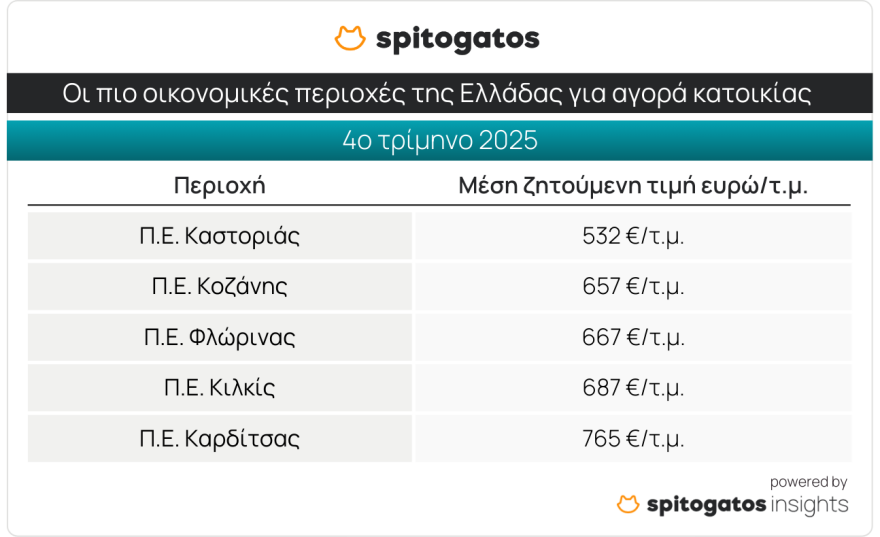 spitogatos

Οι πιο οικονομικές περιοχές της Ελλάδας για αγορά κατοικίας

4ο τρίμηνο 2025

| Περιοχή | Μέση ζητούμενη τιμή ευρώ/τ.μ. |
|---|---|
| Π.Ε. Καστοριάς | 532 €/τ.μ. |
| Π.Ε. Κοζάνης | 657 €/τ.μ. |
| Π.Ε. Φλώρινας | 667 €/τ.μ. |
| Π.Ε. Κιλκίς | 687 €/τ.μ. |
| Π.Ε. Καρδίτσας | 765 €/τ.μ. |

powered by
spitogatos insights